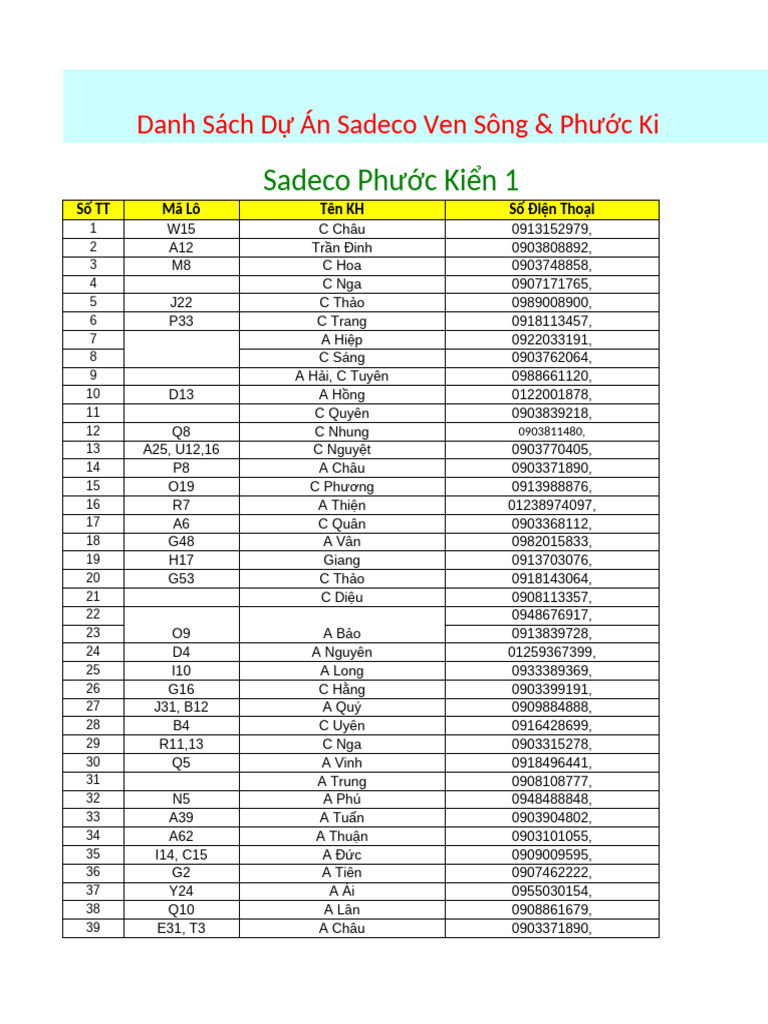 Danh Sách Dự Án Sadeco Ven Sông & Phước Ki

Sadeco Phước Kiển 1

| Số TT | Mã Lô | Tên KH | Số Điện Thoại |
|---|---|---|---|
| 1 | W15 | C Châu | 0913152979, |
| 2 | A12 | Trần Đình | 0903808892, |
| 3 | M8 | C Hoa | 0903748858, |
| 4 | | C Nga | 0907171765, |
| 5 | J22 | C Thảo | 0989008900, |
| 6 | P33 | C Trang | 0918113457, |
| 7 | | A Hiệp | 0922033191, |
| 8 | | C Sáng | 0903762064, |
| 9 | | A Hải, C Tuyên | 0988661120, |
| 10 | D13 | A Hồng | 0122001878, |
| 11 | | C Quyên | 0903839218, |
| 12 | Q8 | C Nhung | 0903811480, |
| 13 | A25, U12,16 | C Nguyệt | 0903770405, |
| 14 | P8 | A Châu | 0903371890, |
| 15 | O19 | C Phương | 0913988876, |
| 16 | R7 | A Thiện | 01238974097, |
| 17 | A6 | C Quân | 0903368112, |
| 18 | G48 | A Vân | 0982015833, |
| 19 | H17 | Giang | 0913703076, |
| 20 | G53 | C Thảo | 0918143064, |
| 21 | | C Diệu | 0908113357, |
| 22 | | | 0948676917, |
| 23 | O9 | A Bảo | 0913839728, |
| 24 | D4 | A Nguyên | 01259367399, |
| 25 | I10 | A Long | 0933389369, |
| 26 | G16 | C Hằng | 0903399191, |
| 27 | J31, B12 | A Quý | 0909884888, |
| 28 | B4 | C Uyên | 0916428699, |
| 29 | R11,13 | C Nga | 0903315278, |
| 30 | Q5 | A Vinh | 0918496441, |
| 31 | | A Trung | 0908108777, |
| 32 | N5 | A Phú | 0948488848, |
| 33 | A39 | A Tuấn | 0903904802, |
| 34 | A62 | A Thuận | 0903101055, |
| 35 | I14, C15 | A Đức | 0909009595, |
| 36 | G2 | A Tiến | 0907462222, |
| 37 | Y24 | A Ái | 0955030154, |
| 38 | Q10 | A Lân | 0908861679, |
| 39 | E31, T3 | A Châu | 0903371890, |